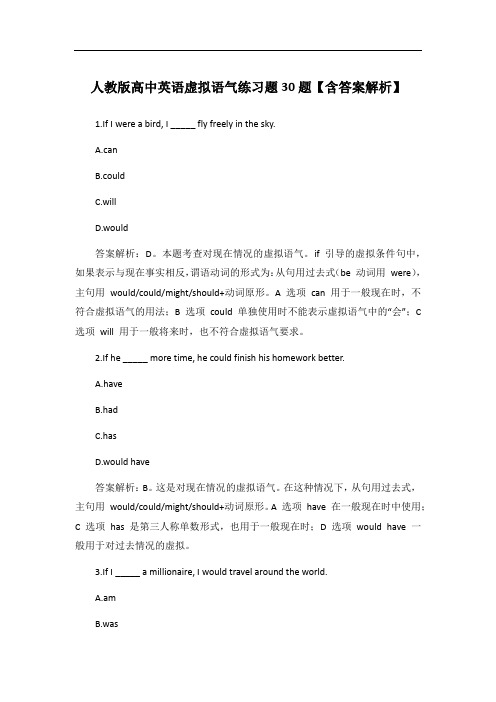 人教版高中英语虚拟语气练习题30题【含答案解析】

1.If I were a bird, I _____ fly freely in the sky.

A.can

B.could

C.will

D.would

答案解析：D。本题考查对现在情况的虚拟语气。if 引导的虚拟条件句中，如果表示与现在事实相反，谓语动词的形式为：从句用过去式（be 动词用 were），主句用 would/could/might/should+动词原形。A 选项 can 用于一般现在时，不符合虚拟语气的用法；B 选项 could 单独使用时不能表示虚拟语气中的“会”；C 选项 will 用于一般将来时，也不符合虚拟语气要求。

2.If he _____ more time, he could finish his homework better.

A.have

B.had

C.has

D.would have

答案解析：B。这是对现在情况的虚拟语气。在这种情况下，从句用过去式，主句用 would/could/might/should+动词原形。A 选项 have 在一般现在时中使用；C 选项 has 是第三人称单数形式，也用于一般现在时；D 选项 would have 一般用于对过去情况的虚拟。

3.If I _____ a millionaire, I would travel around the world.

A.am

B.was